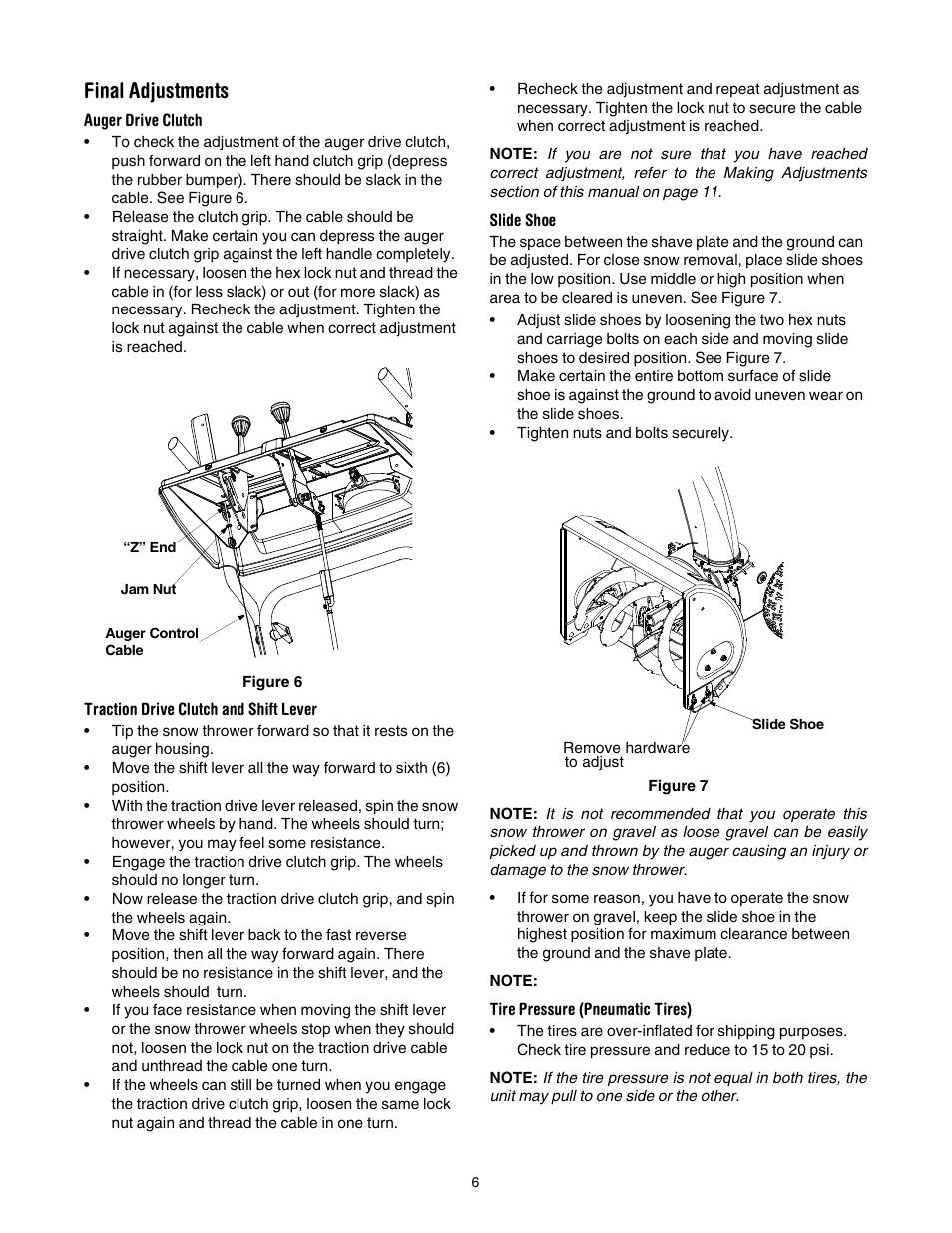 Final Adjustments

Auger Drive Clutch

• To check the adjustment of the auger drive clutch, push forward on the left hand clutch grip (depress the rubber bumper). There should be slack in the cable. See Figure 6.
• Release the clutch grip. The cable should be straight. Make certain you can depress the auger drive clutch grip against the left handle completely.
• If necessary, loosen the hex lock nut and thread the cable in (for less slack) or out (for more slack) as necessary. Recheck the adjustment. Tighten the lock nut against the cable when correct adjustment is reached.

"Z" End
Jam Nut
Auger Control Cable

Figure 6

Traction Drive Clutch and Shift Lever

• Tip the snow thrower forward so that it rests on the auger housing.
• Move the shift lever all the way forward to sixth (6) position.
• With the traction drive lever released, spin the snow thrower wheels by hand. The wheels should turn; however, you may feel some resistance.
• Engage the traction drive clutch grip. The wheels should no longer turn.
• Now release the traction drive clutch grip, and spin the wheels again.
• Move the shift lever back to the fast reverse position, then all the way forward again. There should be no resistance in the shift lever, and the wheels should turn.
• If you face resistance when moving the shift lever or the snow thrower wheels stop when they should not, loosen the lock nut on the traction drive cable and unthread the cable one turn.
• If the wheels can still be turned when you engage the traction drive clutch grip, loosen the same lock nut again and thread the cable in one turn.

• Recheck the adjustment and repeat adjustment as necessary. Tighten the lock nut to secure the cable when correct adjustment is reached.

NOTE: If you are not sure that you have reached correct adjustment, refer to the Making Adjustments section of this manual on page 11.

Slide Shoe

The space between the shave plate and the ground can be adjusted. For close snow removal, place slide shoes in the low position. Use middle or high position when area to be cleared is uneven. See Figure 7.

• Adjust slide shoes by loosening the two hex nuts and carriage bolts on each side and moving slide shoes to desired position. See Figure 7.
• Make certain the entire bottom surface of slide shoe is against the ground to avoid uneven wear on the slide shoes.
• Tighten nuts and bolts securely.

Slide Shoe
Remove hardware to adjust

Figure 7

NOTE: It is not recommended that you operate this snow thrower on gravel as loose gravel can be easily picked up and thrown by the auger causing an injury or damage to the snow thrower.

• If for some reason, you have to operate the snow thrower on gravel, keep the slide shoe in the highest position for maximum clearance between the ground and the shave plate.

NOTE:

Tire Pressure (Pneumatic Tires)

• The tires are over-inflated for shipping purposes. Check tire pressure and reduce to 15 to 20 psi.

NOTE: If the tire pressure is not equal in both tires, the unit may pull to one side or the other.

6